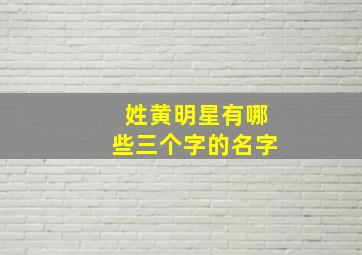 姓黄明星有哪些三个字的名字